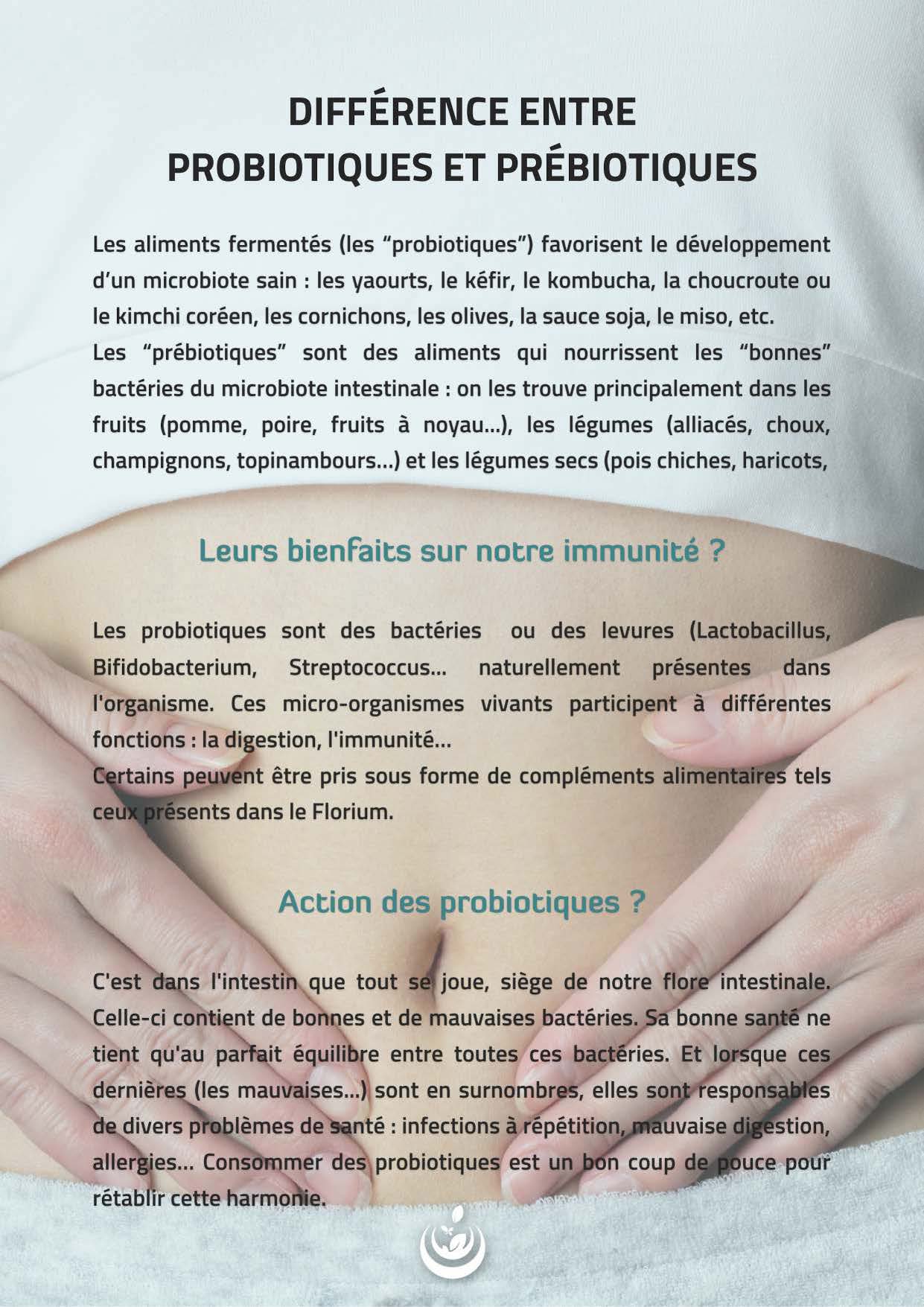 DIFFÉRENCE ENTRE PROBIOTIQUES ET PRÉBIOTIQUES

Les aliments fermentés (les “probiotiques”) favorisent le développement d’un microbiote sain : les yaourts, le kéfir, le kombucha, la choucroute ou le kimchi coréen, les cornichons, les olives, la sauce soja, le miso, etc.
Les “prébiotiques” sont des aliments qui nourrissent les “bonnes” bactéries du microbiote intestinale : on les trouve principalement dans les fruits (pomme, poire, fruits à noyau...), les légumes (alliacés, choux, champignons, topinambours...) et les légumes secs (pois chiches, haricots,

Leurs bienfaits sur notre immunité ?

Les probiotiques sont des bactéries ou des levures (Lactobacillus, Bifidobacterium, Streptococcus... naturellement présentes dans l'organisme. Ces micro-organismes vivants participent à différentes fonctions : la digestion, l'immunité...
Certains peuvent être pris sous forme de compléments alimentaires tels ceux présents dans le Florium.

Action des probiotiques ?

C'est dans l'intestin que tout se joue, siège de notre flore intestinale. Celle-ci contient de bonnes et de mauvaises bactéries. Sa bonne santé ne tient qu'au parfait équilibre entre toutes ces bactéries. Et lorsque ces dernières (les mauvaises...) sont en surnombres, elles sont responsables de divers problèmes de santé : infections à répétition, mauvaise digestion, allergies... Consommer des probiotiques est un bon coup de pouce pour rétablir cette harmonie.